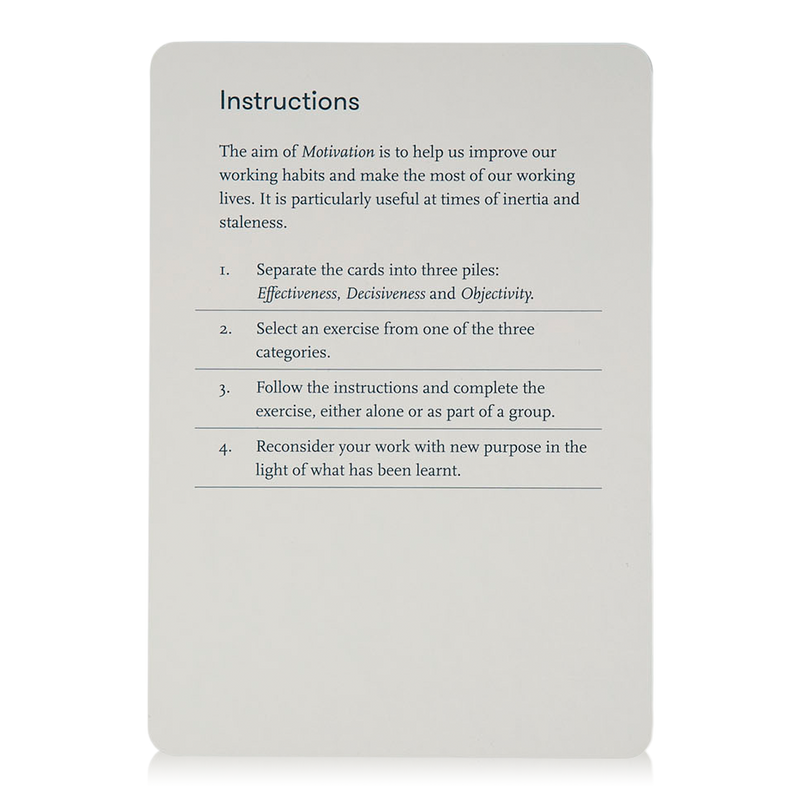 Instructions

The aim of Motivation is to help us improve our working habits and make the most of our working lives. It is particularly useful at times of inertia and staleness.

1. Separate the cards into three piles: Effectiveness, Decisiveness and Objectivity.

2. Select an exercise from one of the three categories.

3. Follow the instructions and complete the exercise, either alone or as part of a group.

4. Reconsider your work with new purpose in the light of what has been learnt.